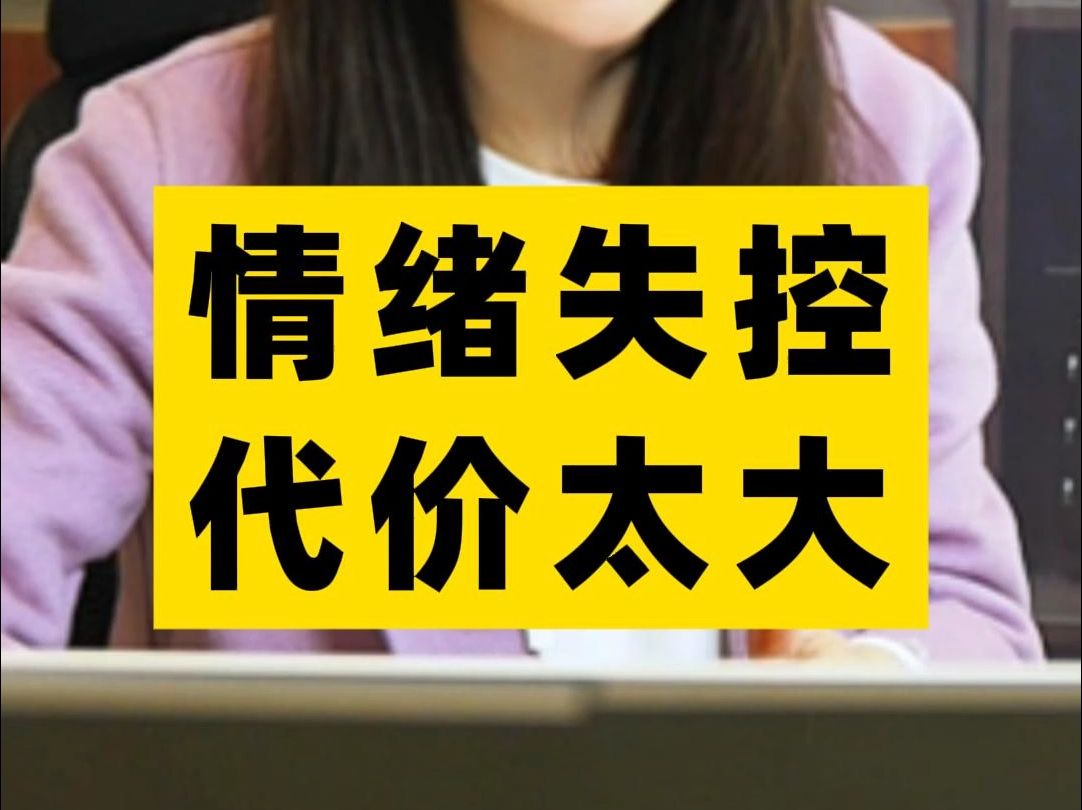 情绪失控
代价太大